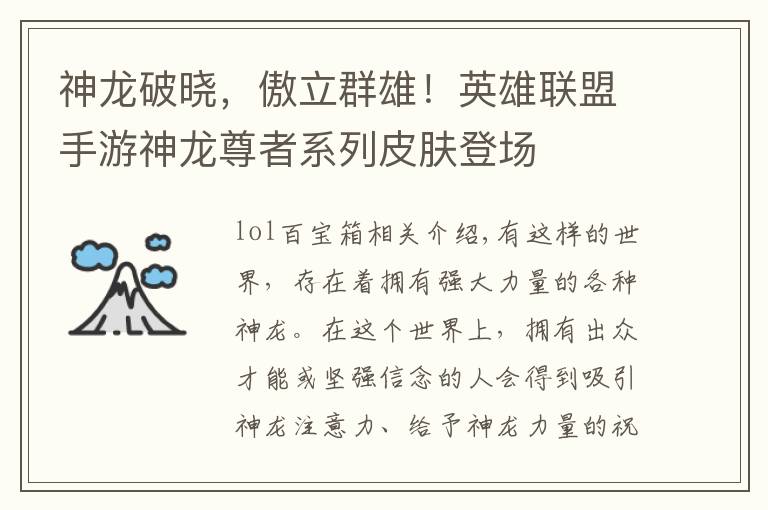 神龙破晓，傲立群雄！英雄联盟手游神龙尊者系列皮肤登场

lol百宝箱相关介绍,有这样的世界，存在着拥有强大力量的各种神龙。在这个世界上，拥有出众才能或坚强信念的人会得到吸引神龙注意力、给予神龙力量的祝